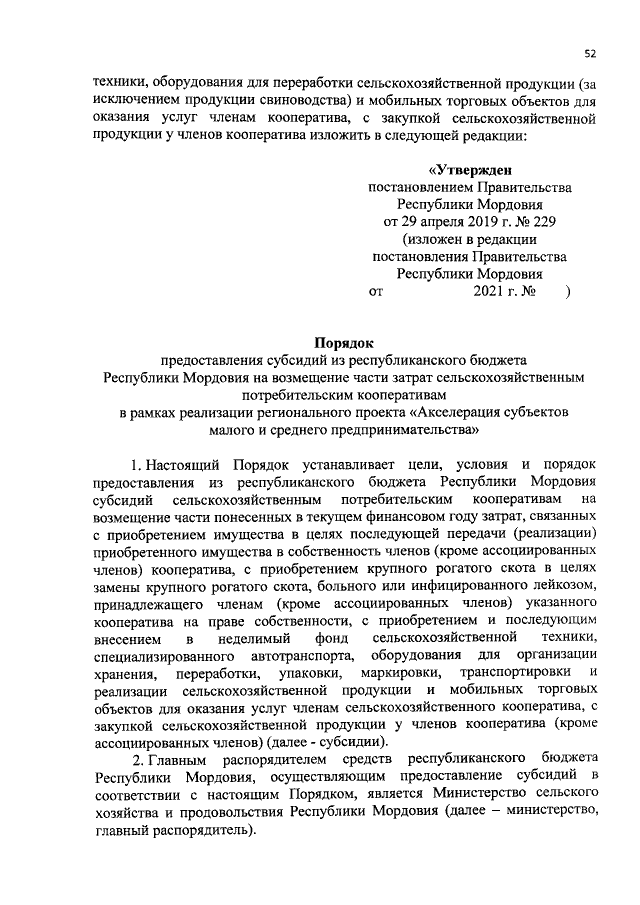 52

техники, оборудования для переработки сельскохозяйственной продукции (за исключением продукции свиноводства) и мобильных торговых объектов для оказания услуг членам кооператива, с закупкой сельскохозяйственной продукции у членов кооператива изложить в следующей редакции:

«Утвержден
постановлением Правительства
Республики Мордовия
от 29 апреля 2019 г. № 229
(изложен в редакции
постановления Правительства
Республики Мордовия
от 2021 г. № )

Порядок
предоставления субсидий из республиканского бюджета Республики Мордовия на возмещение части затрат сельскохозяйственным потребительским кооперативам
в рамках реализации регионального проекта «Акселерация субъектов малого и среднего предпринимательства»

1. Настоящий Порядок устанавливает цели, условия и порядок предоставления из республиканского бюджета Республики Мордовия субсидий сельскохозяйственным потребительским кооперативам на возмещение части понесенных в текущем финансовом году затрат, связанных с приобретением имущества в целях последующей передачи (реализации) приобретенного имущества в собственность членов (кроме ассоциированных членов) кооператива, с приобретением крупного рогатого скота в целях замены крупного рогатого скота, больного или инфицированного лейкозом, принадлежащего членам (кроме ассоциированных членов) указанного кооператива на праве собственности, с приобретением и последующим внесением в неделимый фонд сельскохозяйственной техники, специализированного автотранспорта, оборудования для организации хранения, переработки, упаковки, маркировки, транспортировки и реализации сельскохозяйственной продукции и мобильных торговых объектов для оказания услуг членам сельскохозяйственного кооператива, с закупкой сельскохозяйственной продукции у членов кооператива (кроме ассоциированных членов) (далее - субсидии).

2. Главным распорядителем средств республиканского бюджета Республики Мордовия, осуществляющим предоставление субсидий в соответствии с настоящим Порядком, является Министерство сельского хозяйства и продовольствия Республики Мордовия (далее – министерство, главный распорядитель).